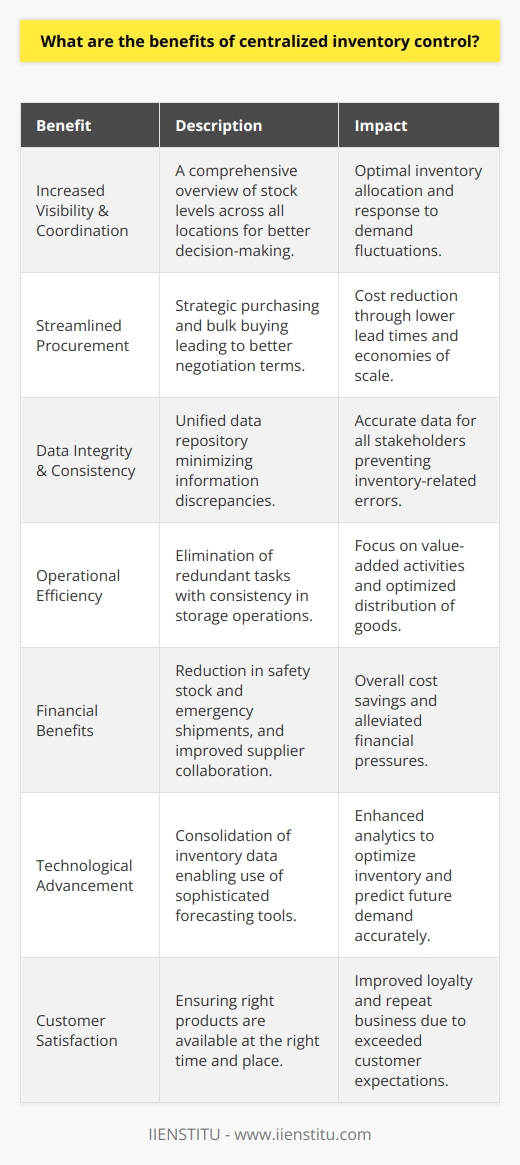 What are the benefits of centralized inventory control?

| Benefit | Description | Impact |
|---|---|---|
| Increased Visibility & Coordination | A comprehensive overview of stock levels across all locations for better decision-making. | Optimal inventory allocation and response to demand fluctuations. |
| Streamlined Procurement | Strategic purchasing and bulk buying leading to better negotiation terms. | Cost reduction through lower lead times and economies of scale. |
| Data Integrity & Consistency | Unified data repository minimizing information discrepancies. | Accurate data for all stakeholders preventing inventory-related errors. |
| Operational Efficiency | Elimination of redundant tasks with consistency in storage operations. | Focus on value-added activities and optimized distribution of goods. |
| Financial Benefits | Reduction in safety stock and emergency shipments, and improved supplier collaboration. | Overall cost savings and alleviated financial pressures. |
| Technological Advancement | Consolidation of inventory data enabling use of sophisticated forecasting tools. | Enhanced analytics to optimize inventory and predict future demand accurately. |
| Customer Satisfaction | Ensuring right products are available at the right time and place. | Improved loyalty and repeat business due to exceeded customer expectations. |

IIENSTITU - www.iienstitu.com